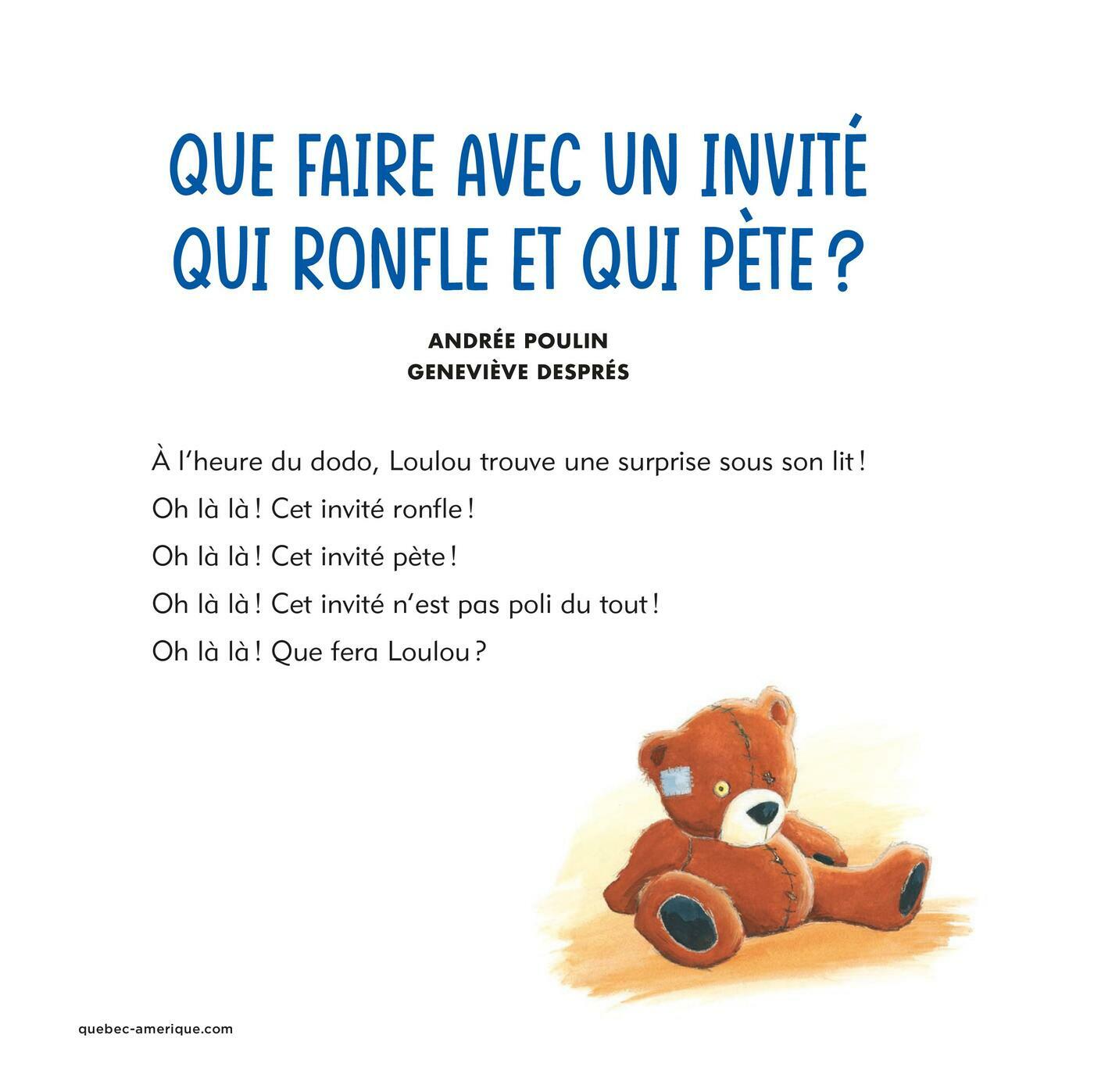 QUE FAIRE AVEC UN INVITÉ
QUI RONFLE ET QUI PÈTE ?

ANDRÉE POULIN
GENEVIÈVE DESPRÉS

À l'heure du dodo, Loulou trouve une surprise sous son lit !

Oh là là ! Cet invité ronfle !

Oh là là ! Cet invité pète !

Oh là là ! Cet invité n'est pas poli du tout !

Oh là là ! Que fera Loulou ?

quebec-amerique.com